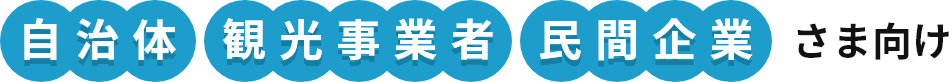 自治体 観光事業者 民間企業 さま向け